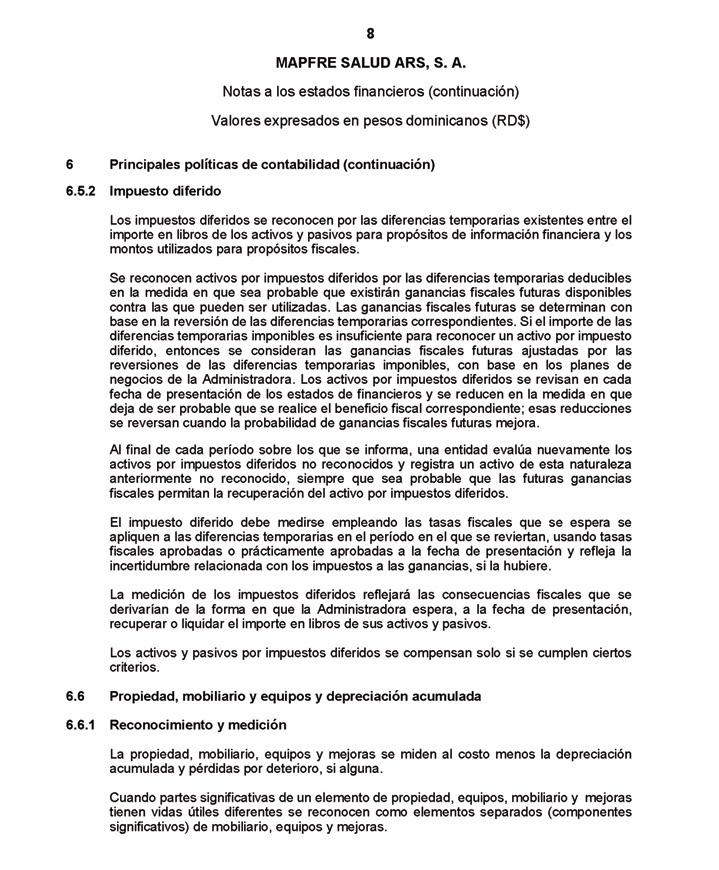 8

MAPFRE SALUD ARS, S. A.

Notas a los estados financieros (continuación)

Valores expresados en pesos dominicanos (RD$)

6 Principales políticas de contabilidad (continuación)

6.5.2 Impuesto diferido

Los impuestos diferidos se reconocen por las diferencias temporarias existentes entre el importe en libros de los activos y pasivos para propósitos de información financiera y los montos utilizados para propósitos fiscales.

Se reconocen activos por impuestos diferidos por las diferencias temporarias deducibles en la medida en que sea probable que existirán ganancias fiscales futuras disponibles contra las que pueden ser utilizadas. Las ganancias fiscales futuras se determinan con base en la reversión de las diferencias temporarias correspondientes. Si el importe de las diferencias temporarias imponibles es insuficiente para reconocer un activo por impuesto diferido, entonces se consideran las ganancias fiscales futuras ajustadas por las reversiones de las diferencias temporarias imponibles, con base en los planes de negocios de la Administradora. Los activos por impuestos diferidos se revisan en cada fecha de presentación de los estados de financieros y se reducen en la medida en que deja de ser probable que se realice el beneficio fiscal correspondiente; esas reducciones se reversan cuando la probabilidad de ganancias fiscales futuras mejora.

Al final de cada período sobre los que se informa, una entidad evalúa nuevamente los activos por impuestos diferidos no reconocidos y registra un activo de esta naturaleza anteriormente no reconocido, siempre que sea probable que las futuras ganancias fiscales permitan la recuperación del activo por impuestos diferidos.

El impuesto diferido debe medirse empleando las tasas fiscales que se espera se apliquen a las diferencias temporarias en el período en el que se reviertan, usando tasas fiscales aprobadas o prácticamente aprobadas a la fecha de presentación y refleja la incertidumbre relacionada con los impuestos a las ganancias, si la hubiere.

La medición de los impuestos diferidos reflejará las consecuencias fiscales que se derivarían de la forma en que la Administradora espera, a la fecha de presentación, recuperar o liquidar el importe en libros de sus activos y pasivos.

Los activos y pasivos por impuestos diferidos se compensan solo si se cumplen ciertos criterios.

6.6 Propiedad, mobiliario y equipos y depreciación acumulada

6.6.1 Reconocimiento y medición

La propiedad, mobiliario, equipos y mejoras se miden al costo menos la depreciación acumulada y pérdidas por deterioro, si alguna.

Cuando partes significativas de un elemento de propiedad, equipos, mobiliario y mejoras tienen vidas útiles diferentes se reconocen como elementos separados (componentes significativos) de mobiliario, equipos y mejoras.